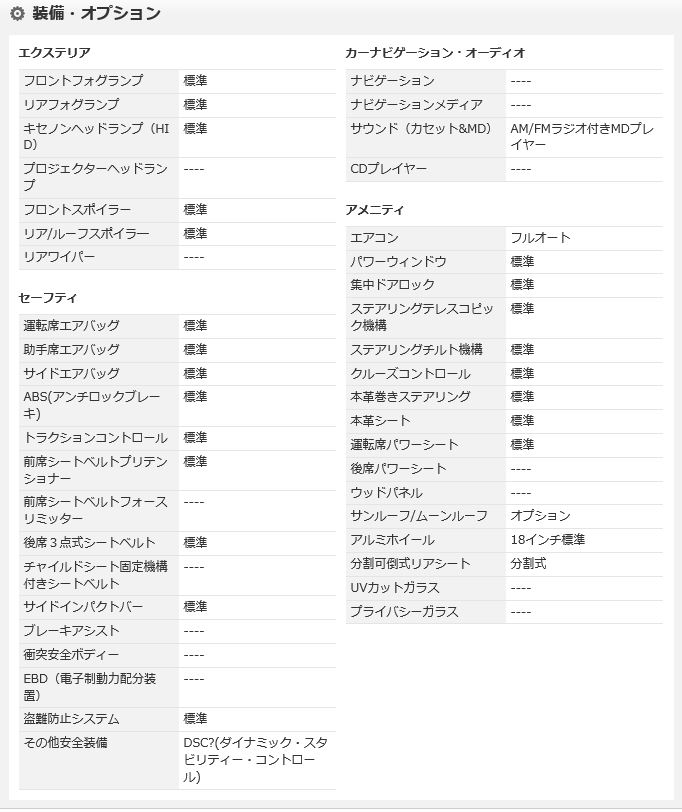 装備・オプション

エクステリア

| | |
|---|---|
| フロントフォグランプ | 標準 |
| リアフォグランプ | 標準 |
| キセノンヘッドランプ（HID） | 標準 |
| プロジェクターヘッドランプ | ---- |
| フロントスポイラー | 標準 |
| リア/ルーフスポイラー | 標準 |
| リアワイパー | ---- |

セーフティ

| | |
|---|---|
| 運転席エアバッグ | 標準 |
| 助手席エアバッグ | 標準 |
| サイドエアバッグ | 標準 |
| ABS(アンチロックブレーキ) | 標準 |
| トラクションコントロール | 標準 |
| 前席シートベルトプリテンショナー | 標準 |
| 前席シートベルトフォースリミッター | ---- |
| 後席３点式シートベルト | 標準 |
| チャイルドシート固定機構付きシートベルト | ---- |
| サイドインパクトバー | 標準 |
| ブレーキアシスト | ---- |
| 衝突安全ボディー | ---- |
| EBD（電子制動力配分装置） | ---- |
| 盗難防止システム | 標準 |
| その他安全装備 | DSC?(ダイナミック・スタビリティー・コントロール) |

カーナビゲーション・オーディオ

| | |
|---|---|
| ナビゲーション | ---- |
| ナビゲーションメディア | ---- |
| サウンド（カセット&MD） | AM/FMラジオ付きMDプレイヤー |
| CDプレイヤー | ---- |

アメニティ

| | |
|---|---|
| エアコン | フルオート |
| パワーウィンドウ | 標準 |
| 集中ドアロック | 標準 |
| ステアリングテレスコピック機構 | 標準 |
| ステアリングチルト機構 | 標準 |
| クルーズコントロール | 標準 |
| 本革巻きステアリング | 標準 |
| 本革シート | 標準 |
| 運転席パワーシート | 標準 |
| 後席パワーシート | ---- |
| ウッドパネル | ---- |
| サンルーフ/ムーンルーフ | オプション |
| アルミホイール | 18インチ標準 |
| 分割可倒式リアシート | 分割式 |
| UVカットガラス | ---- |
| プライバシーガラス | ---- |